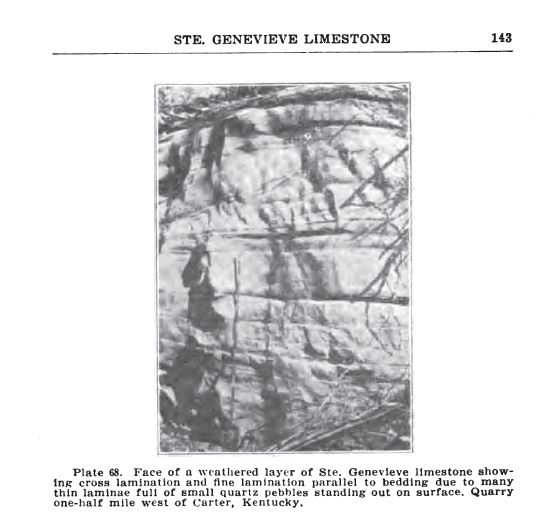 STE. GENEVIEVE LIMESTONE 143

Plate 68. Face of a weathered layer of Ste. Genevieve limestone showing cross lamination and fine lamination parallel to bedding due to many thin laminae full of small quartz pebbles standing out on surface. Quarry one-half mile west of Carter, Kentucky.